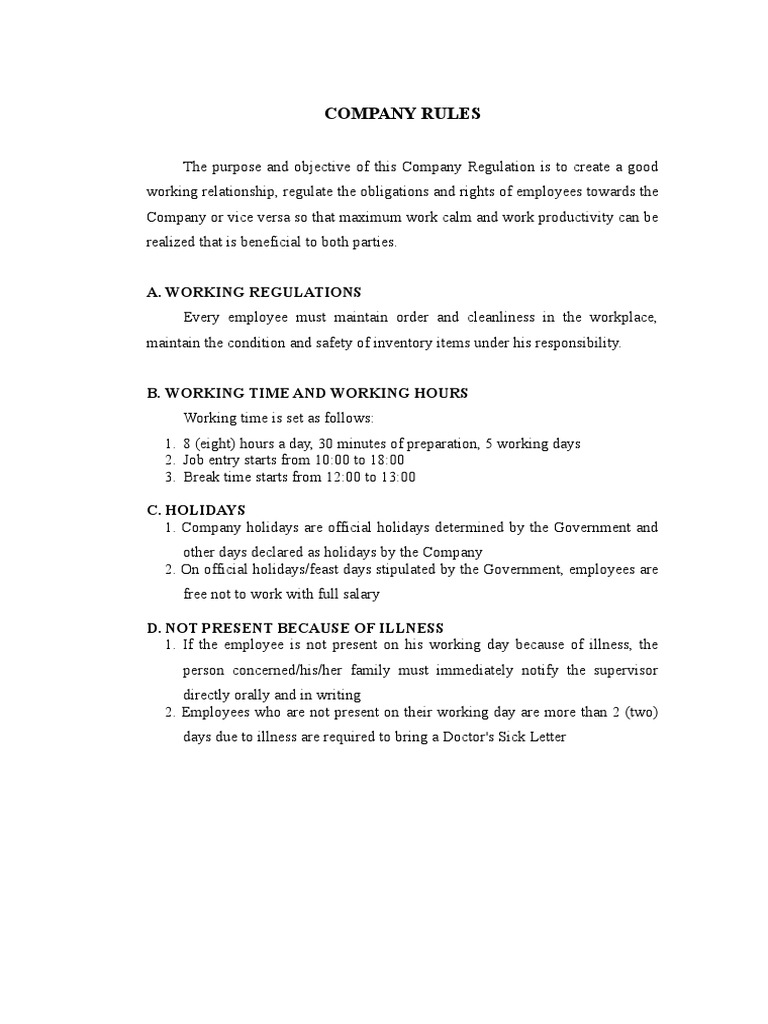 COMPANY RULES

The purpose and objective of this Company Regulation is to create a good working relationship, regulate the obligations and rights of employees towards the Company or vice versa so that maximum work calm and work productivity can be realized that is beneficial to both parties.

A. WORKING REGULATIONS

Every employee must maintain order and cleanliness in the workplace, maintain the condition and safety of inventory items under his responsibility.

B. WORKING TIME AND WORKING HOURS

Working time is set as follows:

1. 8 (eight) hours a day, 30 minutes of preparation, 5 working days
2. Job entry starts from 10:00 to 18:00
3. Break time starts from 12:00 to 13:00

C. HOLIDAYS

1. Company holidays are official holidays determined by the Government and other days declared as holidays by the Company
2. On official holidays/feast days stipulated by the Government, employees are free not to work with full salary

D. NOT PRESENT BECAUSE OF ILLNESS

1. If the employee is not present on his working day because of illness, the person concerned/his/her family must immediately notify the supervisor directly orally and in writing
2. Employees who are not present on their working day are more than 2 (two) days due to illness are required to bring a Doctor's Sick Letter